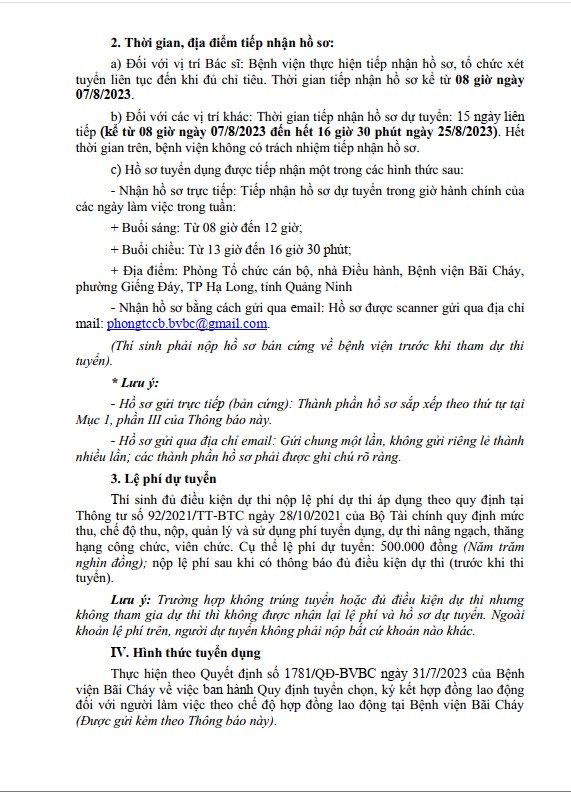 2. Thời gian, địa điểm tiếp nhận hồ sơ:

a) Đối với vị trí Bác sĩ: Bệnh viện thực hiện tiếp nhận hồ sơ, tổ chức xét tuyển liên tục đến khi đủ chỉ tiêu. Thời gian tiếp nhận hồ sơ kể từ 08 giờ ngày 07/8/2023.

b) Đối với các vị trí khác: Thời gian tiếp nhận hồ sơ dự tuyển: 15 ngày liên tiếp (kể từ 08 giờ ngày 07/8/2023 đến hết 16 giờ 30 phút ngày 25/8/2023). Hết thời gian trên, bệnh viện không có trách nhiệm tiếp nhận hồ sơ.

c) Hồ sơ tuyển dụng được tiếp nhận một trong các hình thức sau:

- Nhận hồ sơ trực tiếp: Tiếp nhận hồ sơ dự tuyển trong giờ hành chính của các ngày làm việc trong tuần:

+ Buổi sáng: Từ 08 giờ đến 12 giờ;

+ Buổi chiều: Từ 13 giờ đến 16 giờ 30 phút;

+ Địa điểm: Phòng Tổ chức cán bộ, nhà Điều hành, Bệnh viện Bãi Cháy, phường Giếng Đáy, TP Hạ Long, tỉnh Quảng Ninh

- Nhận hồ sơ bằng cách gửi qua email: Hồ sơ được scanner gửi qua địa chỉ mail: phongtccb.bvbc@gmail.com.

(Thí sinh phải nộp hồ sơ bản cứng về bệnh viện trước khi tham dự thi tuyển).

* Lưu ý:

- Hồ sơ gửi trực tiếp (bản cứng): Thành phần hồ sơ sắp xếp theo thứ tự tại Mục 1, phần III của Thông báo này.

- Hồ sơ gửi qua địa chỉ email: Gửi chung một lần, không gửi riêng lẻ thành nhiều lần; các thành phần hồ sơ phải được ghi chú rõ ràng.

3. Lệ phí dự tuyển

Thí sinh đủ điều kiện dự thi nộp lệ phí dự thi áp dụng theo quy định tại Thông tư số 92/2021/TT-BTC ngày 28/10/2021 của Bộ Tài chính quy định mức thu, chế độ thu, nộp, quản lý và sử dụng phí tuyển dụng, dự thi nâng ngạch, thăng hạng công chức, viên chức. Cụ thể lệ phí dự tuyển: 500.000 đồng (Năm trăm nghìn đồng); nộp lệ phí sau khi có thông báo đủ điều kiện dự thi (trước khi thi tuyển).

Lưu ý: Trường hợp không trúng tuyển hoặc đủ điều kiện dự thi nhưng không tham gia dự thi thì không được nhận lại lệ phí và hồ sơ dự tuyển. Ngoài khoản lệ phí trên, người dự tuyển không phải nộp bất cứ khoản nào khác.

IV. Hình thức tuyển dụng

Thực hiện theo Quyết định số 1781/QĐ-BVBC ngày 31/7/2023 của Bệnh viện Bãi Cháy về việc ban hành Quy định tuyển chọn, ký kết hợp đồng lao động đối với người làm việc theo chế độ hợp đồng lao động tại Bệnh viện Bãi Cháy (Được gửi kèm theo Thông báo này).